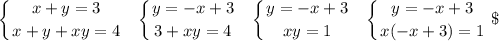 $\begin{cases} x+y=3 \\ x+y+xy=4 \end{cases}$ $\begin{cases} y=-x+3 \\ 3+xy=4 \end{cases}$ $\begin{cases} y=-x+3 \\ xy=1 \end{cases}$ $\begin{cases} y=-x+3 \\ x(-x+3)=1 \end{cases}$ \$